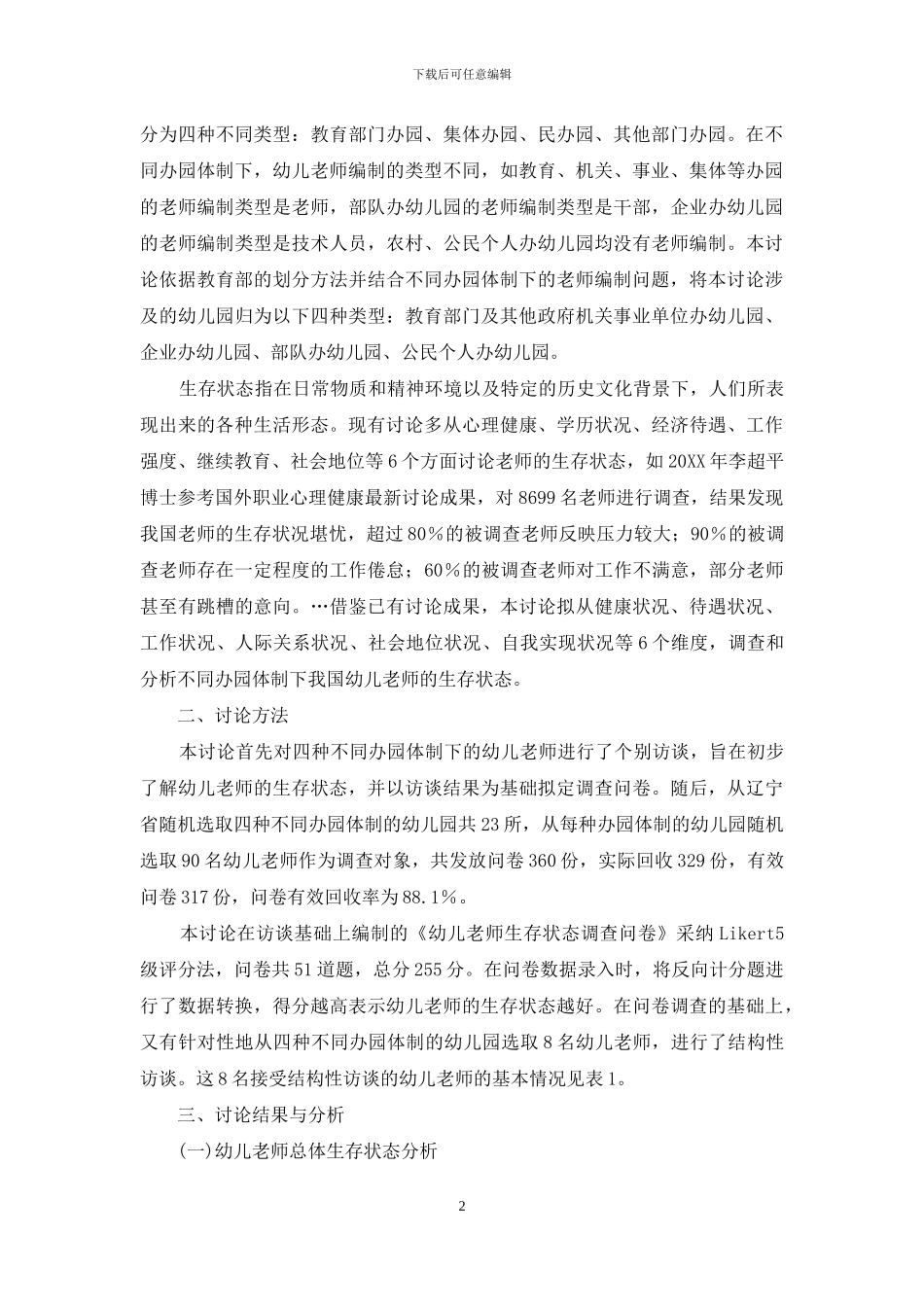 下载后可任意编辑

分为四种不同类型：教育部门办园、集体办园、民办园、其他部门办园。在不同办园体制下，幼儿老师编制的类型不同，如教育、机关、事业、集体等办园的老师编制类型是老师，部队办幼儿园的老师编制类型是干部，企业办幼儿园的老师编制类型是技术人员，农村、公民个人办幼儿园均没有老师编制。本讨论依据教育部的划分方法并结合不同办园体制下的老师编制问题，将本讨论涉及的幼儿园归为以下四种类型：教育部门及其他政府机关事业单位办幼儿园、企业办幼儿园、部队办幼儿园、公民个人办幼儿园。

生存状态指在日常物质和精神环境以及特定的历史文化背景下，人们所表现出来的各种生活形态。现有讨论多从心理健康、学历状况、经济待遇、工作强度、继续教育、社会地位等6个方面讨论老师的生存状态，如20XX年李超平博士参考国外职业心理健康最新讨论成果，对8699名老师进行调查，结果发现我国老师的生存状况堪忧，超过80%的被调查老师反映压力较大；90%的被调查老师存在一定程度的工作倦怠；60%的被调查老师对工作不满意，部分老师甚至有跳槽的意向。…借鉴已有讨论成果，本讨论拟从健康状况、待遇状况、工作状况、人际关系状况、社会地位状况、自我实现状况等6个维度，调查和分析不同办园体制下我国幼儿老师的生存状态。

二、讨论方法

本讨论首先对四种不同办园体制下的幼儿老师进行了个别访谈，旨在初步了解幼儿老师的生存状态，并以访谈结果为基础拟定调查问卷。随后，从辽宁省随机选取四种不同办园体制的幼儿园共23所，从每种办园体制的幼儿园随机选取90名幼儿老师作为调查对象，共发放问卷360份，实际回收329份，有效问卷317份，问卷有效回收率为88.1%。

本讨论在访谈基础上编制的《幼儿老师生存状态调查问卷》采纳Likert5级评分法，问卷共51道题，总分255分。在问卷数据录入时，将反向计分题进行了数据转换，得分越高表示幼儿老师的生存状态越好。在问卷调查的基础上，又有针对性地从四种不同办园体制的幼儿园选取8名幼儿老师，进行了结构性访谈。这8名接受结构性访谈的幼儿老师的基本情况见表1。

三、讨论结果与分析

(一)幼儿老师总体生存状态分析

2